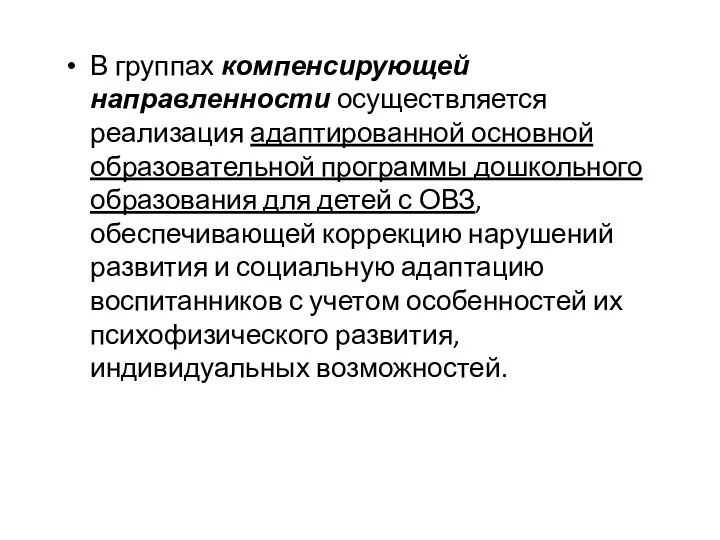 • В группах компенсирующей направленности осуществляется реализация адаптированной основной образовательной программы дошкольного образования для детей с ОВЗ, обеспечивающей коррекцию нарушений развития и социальную адаптацию воспитанников с учетом особенностей их психофизического развития, индивидуальных возможностей.